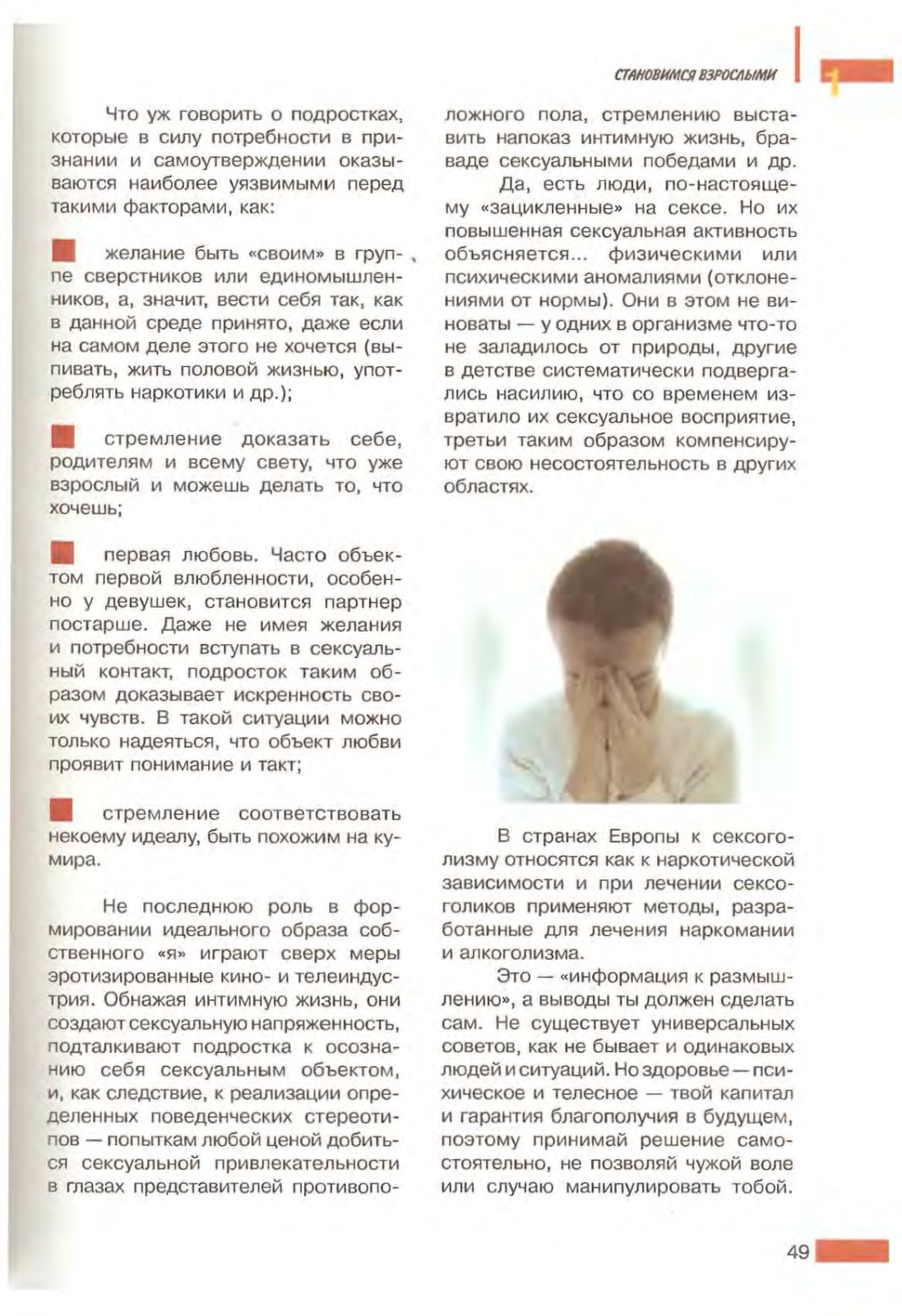 СТАНОВИМСЯ ВЗРОСЛЫМИ

1

Что уж говорить о подростках, которые в силу потребности в признании и самоутверждении оказываются наиболее уязвимыми перед такими факторами, как:

желание быть «своим» в группе сверстников или единомышленников, а, значит, вести себя так, как в данной среде принято, даже если на самом деле этого не хочется (выпивать, жить половой жизнью, употреблять наркотики и др.);

стремление доказать себе, родителям и всему свету, что уже взрослый и можешь делать то, что хочешь;

первая любовь. Часто объектом первой влюбленности, особенно у девушек, становится партнер постарше. Даже не имея желания и потребности вступать в сексуальный контакт, подросток таким образом доказывает искренность своих чувств. В такой ситуации можно только надеяться, что объект любви проявит понимание и такт;

стремление соответствовать некоему идеалу, быть похожим на кумира.

Не последнюю роль в формировании идеального образа собственного «я» играют сверх меры эротизированные кино- и телеиндустрия. Обнажая интимную жизнь, они создают сексуальную напряженность, подталкивают подростка к осознанию себя сексуальным объектом, и, как следствие, к реализации определенных поведенческих стереотипов — попыткам любой ценой добиться сексуальной привлекательности в глазах представителей противоположного пола, стремлению выставить напоказ интимную жизнь, браваде сексуальными победами и др.

Да, есть люди, по-настоящему «зацикленные» на сексе. Но их повышенная сексуальная активность объясняется... физическими или психическими аномалиями (отклонениями от нормы). Они в этом не виноваты — у одних в организме что-то не заладилось от природы, другие в детстве систематически подвергались насилию, что со временем извратило их сексуальное восприятие, третьи таким образом компенсируют свою несостоятельность в других областях.

В странах Европы к сексоголизму относятся как к наркотической зависимости и при лечении сексоголиков применяют методы, разработанные для лечения наркомании и алкоголизма.

Это — «информация к размышлению», а выводы ты должен сделать сам. Не существует универсальных советов, как не бывает и одинаковых людей и ситуаций. Но здоровье — психическое и телесное — твой капитал и гарантия благополучия в будущем, поэтому принимай решение самостоятельно, не позволяй чужой воле или случаю манипулировать тобой.

49